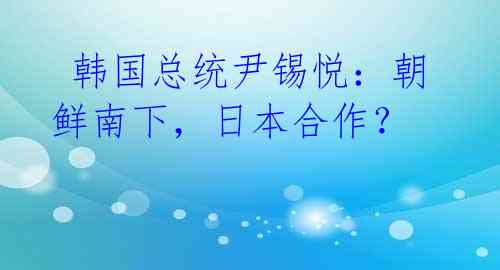 韩国总统尹锡悦：朝鲜南下，日本合作？